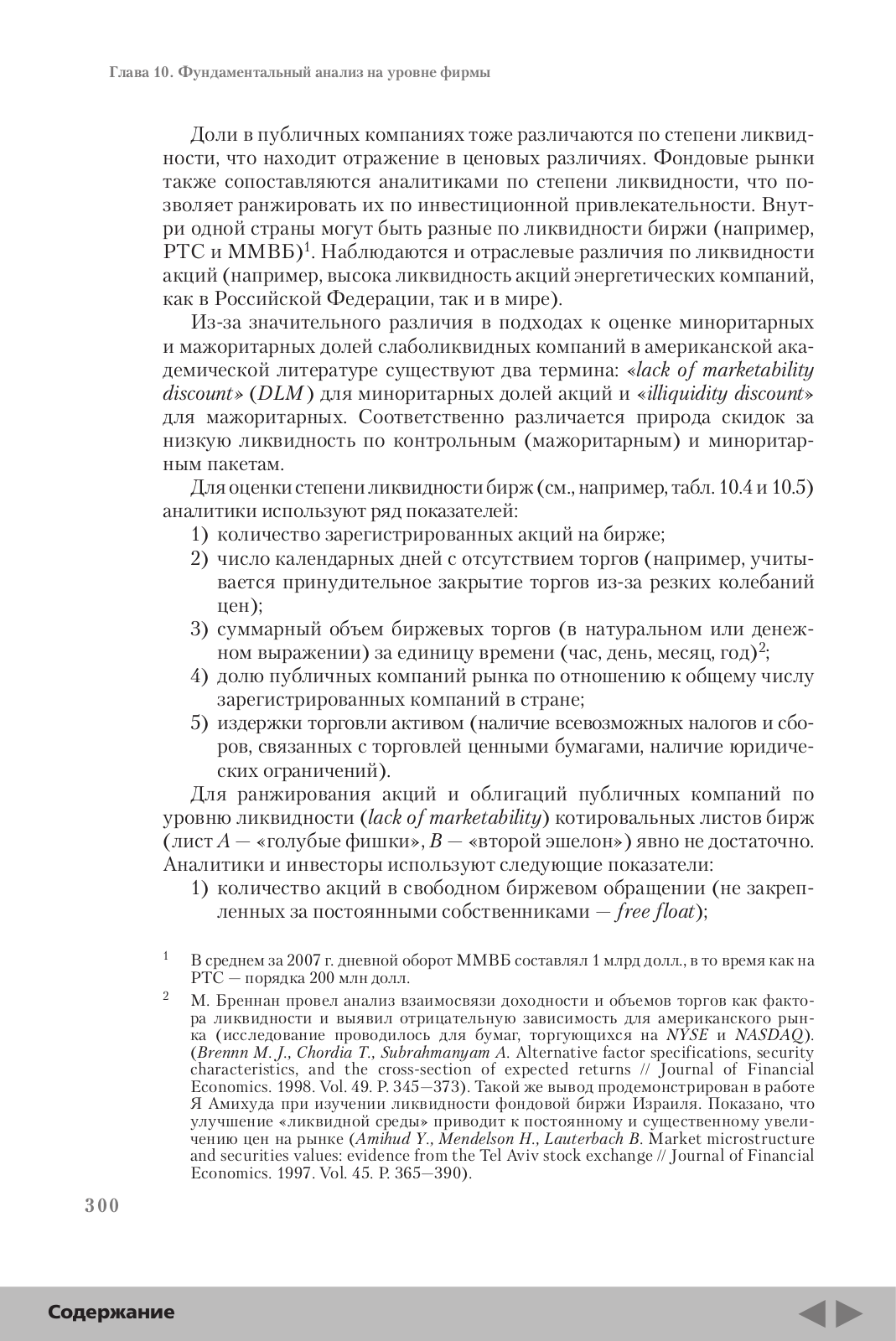 Глава 10. Фундаментальный анализ на уровне фирмы

Доли в публичных компаниях тоже различаются по степени ликвидности, что находит отражение в ценовых различиях. Фондовые рынки также сопоставляются аналитиками по степени ликвидности, что позволяет ранжировать их по инвестиционной привлекательности. Внутри одной страны могут быть разные по ликвидности биржи (например, РТС и ММВБ)$^1$. Наблюдаются и отраслевые различия по ликвидности акций (например, высока ликвидность акций энергетических компаний, как в Российской Федерации, так и в мире).

Из-за значительного различия в подходах к оценке миноритарных и мажоритарных долей слаболиквидных компаний в американской академической литературе существуют два термина: «lack of marketability discount» (DLM) для миноритарных долей акций и «illiquidity discount» для мажоритарных. Соответственно различается природа скидок за низкую ликвидность по контрольным (мажоритарным) и миноритарным пакетам.

Для оценки степени ликвидности бирж (см., например, табл. 10.4 и 10.5) аналитики используют ряд показателей:
1) количество зарегистрированных акций на бирже;
2) число календарных дней с отсутствием торгов (например, учитывается принудительное закрытие торгов из-за резких колебаний цен);
3) суммарный объем биржевых торгов (в натуральном или денежном выражении) за единицу времени (час, день, месяц, год)$^2$;
4) долю публичных компаний рынка по отношению к общему числу зарегистрированных компаний в стране;
5) издержки торговли активом (наличие всевозможных налогов и сборов, связанных с торговлей ценными бумагами, наличие юридических ограничений).

Для ранжирования акций и облигаций публичных компаний по уровню ликвидности (lack of marketability) котировальных листов бирж (лист A — «голубые фишки», B — «второй эшелон») явно не достаточно. Аналитики и инвесторы используют следующие показатели:
1) количество акций в свободном биржевом обращении (не закрепленных за постоянными собственниками — free float);

$^1$ В среднем за 2007 г. дневной оборот ММВБ составлял 1 млрд долл., в то время как на РТС — порядка 200 млн долл.

$^2$ М. Бреннан провел анализ взаимосвязи доходности и объемов торгов как фактора ликвидности и выявил отрицательную зависимость для американского рынка (исследование проводилось для бумаг, торгующихся на NYSE и NASDAQ). (Brennn M. J., Chordia T., Subrahmanyam A. Alternative factor specifications, security characteristics, and the cross-section of expected returns // Journal of Financial Economics. 1998. Vol. 49. P. 345—373). Такой же вывод продемонстрирован в работе Я Амихуда при изучении ликвидности фондовой биржи Израиля. Показано, что улучшение «ликвидной среды» приводит к постоянному и существенному увеличению цен на рынке (Amihud Y., Mendelson H., Lauterbach B. Market microstructure and securities values: evidence from the Tel Aviv stock exchange // Journal of Financial Economics. 1997. Vol. 45. P. 365—390).

300

Содержание